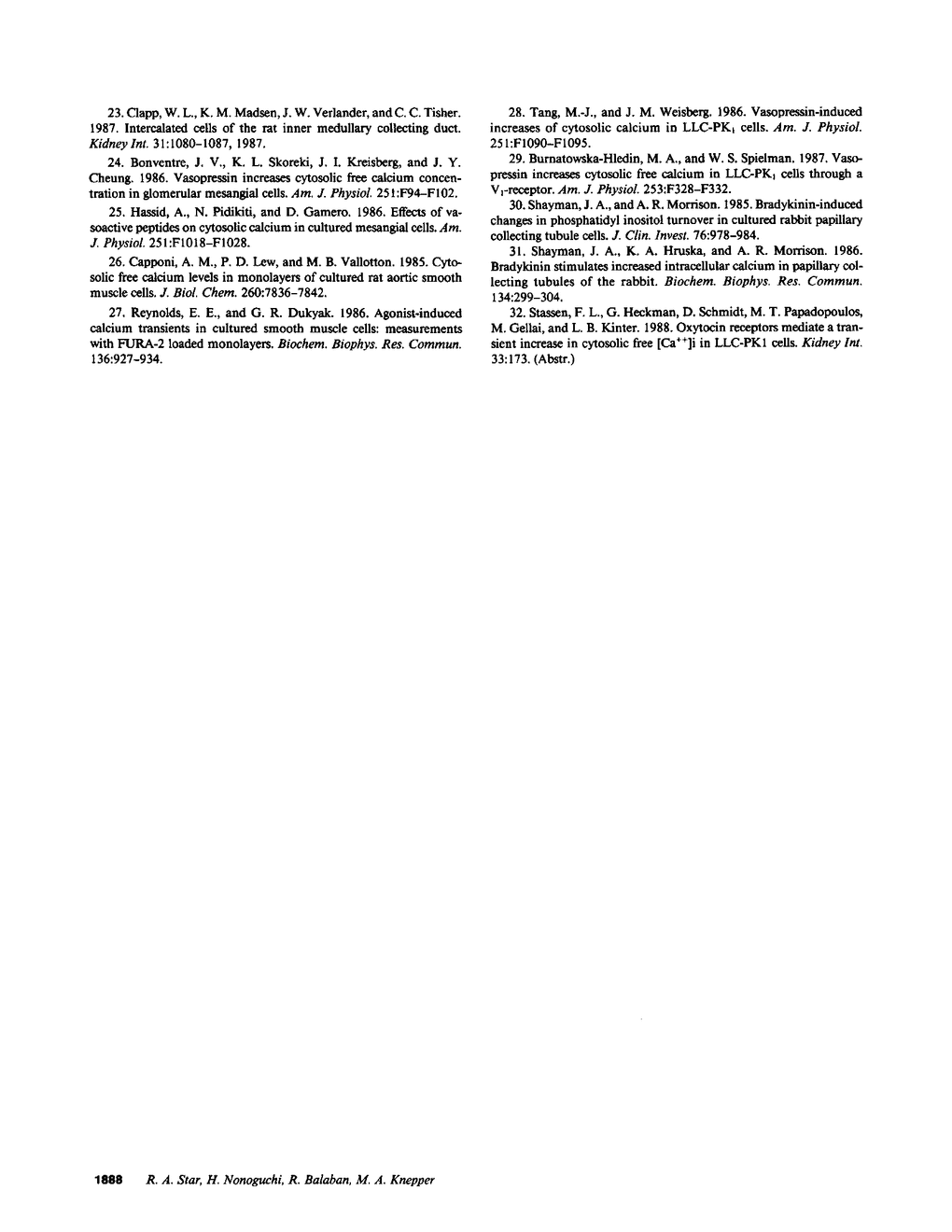 23. Clapp, W. L., K. M. Madsen, J. W. Verlander, and C. C. Tisher. 1987. Intercalated cells of the rat inner medullary collecting duct. Kidney Int. 31:1080–1087, 1987.

24. Bonventre, J. V., K. L. Skoreki, J. I. Kreisberg, and J. Y. Cheung. 1986. Vasopressin increases cytosolic free calcium concentration in glomerular mesangial cells. Am. J. Physiol. 251:F94–F102.

25. Hassid, A., N. Pidikiti, and D. Gamero. 1986. Effects of vasoactive peptides on cytosolic calcium in cultured mesangial cells. Am. J. Physiol. 251:F1018–F1028.

26. Capponi, A. M., P. D. Lew, and M. B. Vallotton. 1985. Cytosolic free calcium levels in monolayers of cultured rat aortic smooth muscle cells. J. Biol. Chem. 260:7836–7842.

27. Reynolds, E. E., and G. R. Dukyak. 1986. Agonist-induced calcium transients in cultured smooth muscle cells: measurements with FURA-2 loaded monolayers. Biochem. Biophys. Res. Commun. 136:927–934.

28. Tang, M.-J., and J. M. Weisberg. 1986. Vasopressin-induced increases of cytosolic calcium in LLC-PK$_1$ cells. Am. J. Physiol. 251:F1090–F1095.

29. Burnatowska-Hledin, M. A., and W. S. Spielman. 1987. Vasopressin increases cytosolic free calcium in LLC-PK$_1$ cells through a V$_1$-receptor. Am. J. Physiol. 253:F328–F332.

30. Shayman, J. A., and A. R. Morrison. 1985. Bradykinin-induced changes in phosphatidyl inositol turnover in cultured rabbit papillary collecting tubule cells. J. Clin. Invest. 76:978–984.

31. Shayman, J. A., K. A. Hruska, and A. R. Morrison. 1986. Bradykinin stimulates increased intracellular calcium in papillary collecting tubules of the rabbit. Biochem. Biophys. Res. Commun. 134:299–304.

32. Stassen, F. L., G. Heckman, D. Schmidt, M. T. Papadopoulos, M. Gellai, and L. B. Kinter. 1988. Oxytocin receptors mediate a transient increase in cytosolic free [Ca$^{++}$]i in LLC-PK1 cells. Kidney Int. 33:173. (Abstr.)

1888 R. A. Star, H. Nonoguchi, R. Balaban, M. A. Knepper